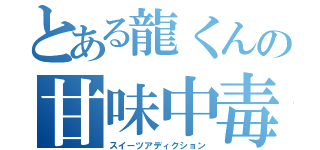 とある龍くんの
甘味中毒
スイーツアディクション